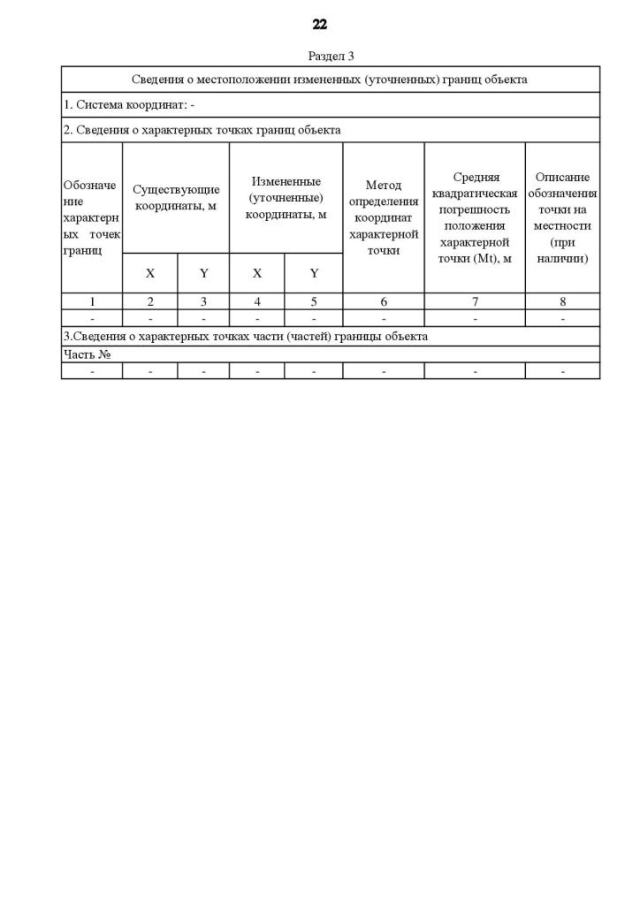 22

Раздел 3

| Сведения о местоположении измененных (уточненных) границ объекта | | | | | | | |
|---|---|---|---|---|---|---|---|
| 1. Система координат: - | | | | | | | |
| 2. Сведения о характерных точках границ объекта | | | | | | | |
| Обозначение характерных точек границ | Существующие координаты, м | | Измененные (уточненные) координаты, м | | Метод определения координат характерной точки | Средняя квадратическая погрешность положения характерной точки (Mt), м | Описание обозначения точки на местности (при наличии) |
| | X | Y | X | Y | | | |
| 1 | 2 | 3 | 4 | 5 | 6 | 7 | 8 |
| - | - | - | - | - | - | - | - |
| 3.Сведения о характерных точках части (частей) границы объекта | | | | | | | |
| Часть № | | | | | | | |
| - | - | - | - | - | - | - | - |